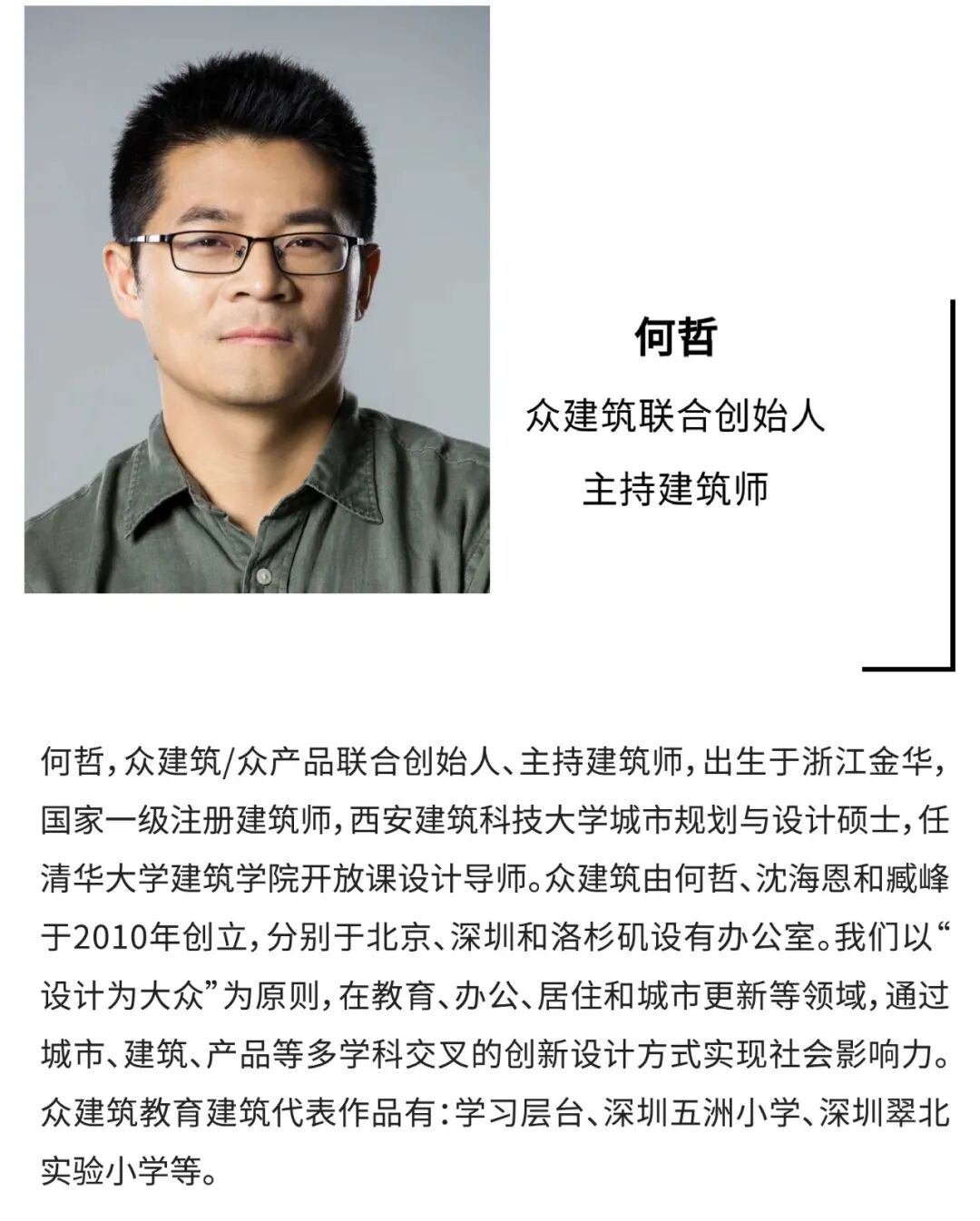 何哲

众建筑联合创始人

主持建筑师

何哲，众建筑/众产品联合创始人、主持建筑师，出生于浙江金华，国家一级注册建筑师，西安建筑科技大学城市规划与设计硕士，任清华大学建筑学院开放课设计导师。众建筑由何哲、沈海恩和臧峰于2010年创立，分别于北京、深圳和洛杉矶设有办公室。我们以“设计为大众”为原则，在教育、办公、居住和城市更新等领域，通过城市、建筑、产品等多学科交叉的创新设计方式实现社会影响力。众建筑教育建筑代表作品有：学习层台、深圳五洲小学、深圳翠北实验小学等。